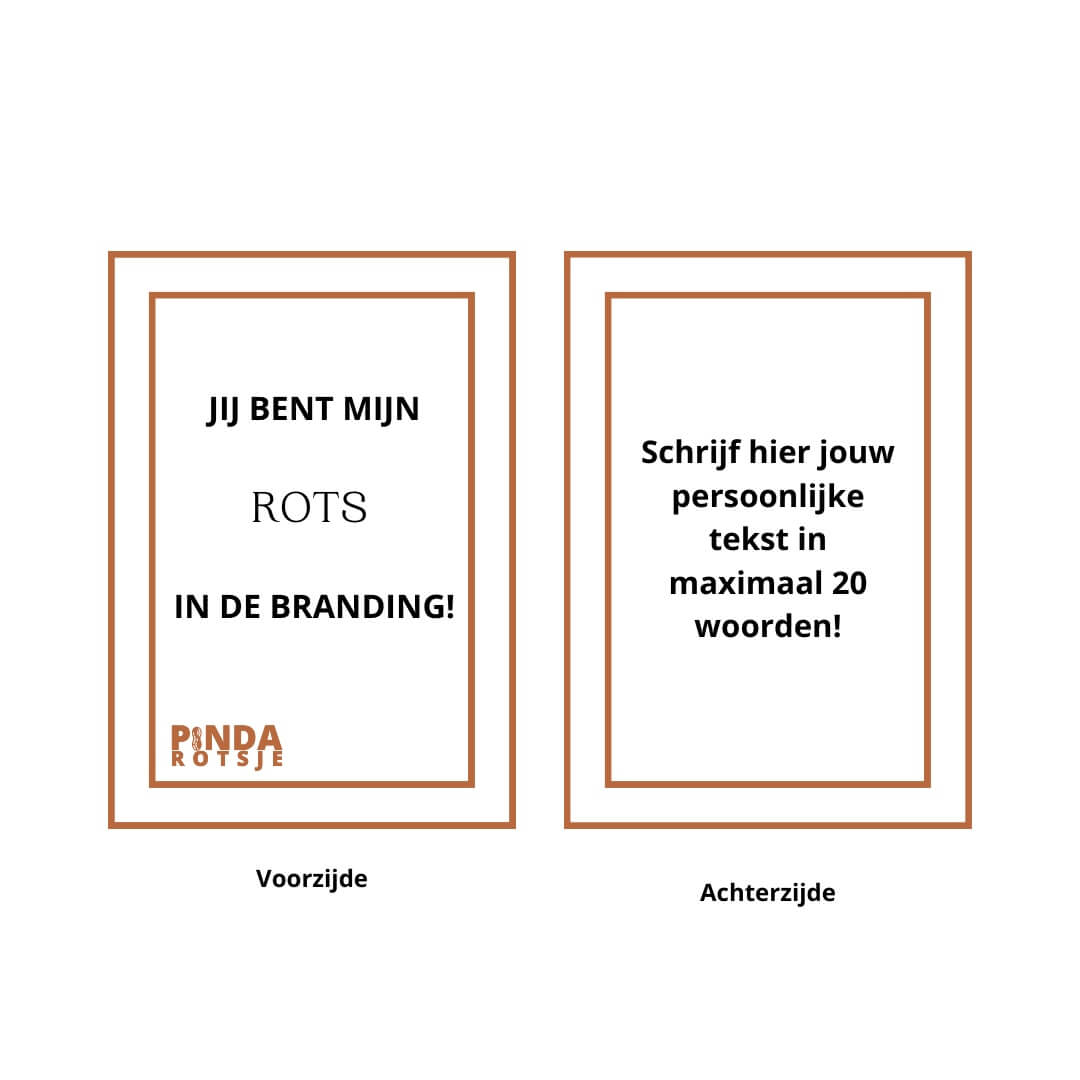 JIJ BENT MIJN

ROTS

IN DE BRANDING!

PINDA
ROTSJE

Voorzijde

Schrijf hier jouw persoonlijke tekst in maximaal 20 woorden!

Achterzijde